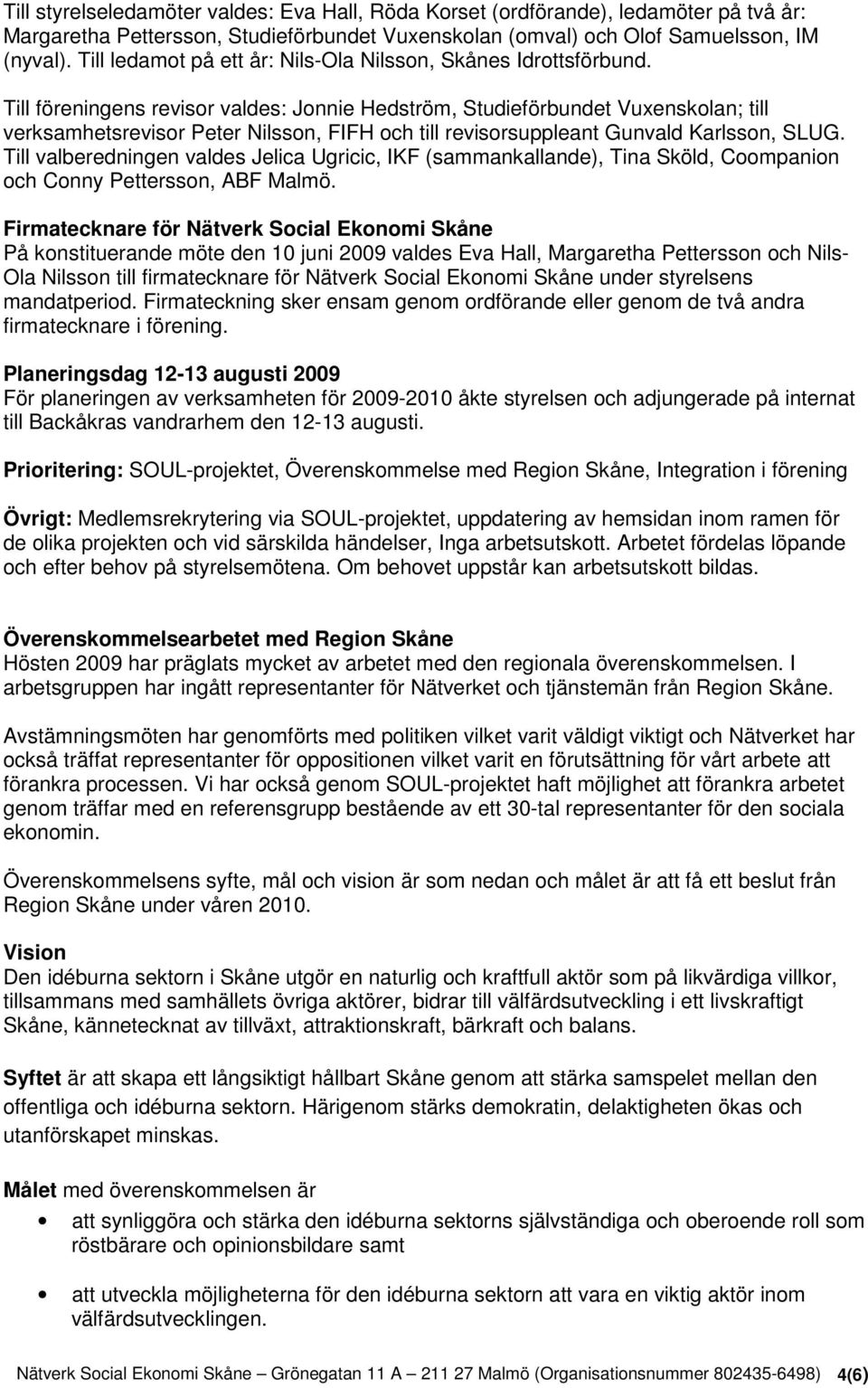 Till styrelseledamöter valdes: Eva Hall, Röda Korset (ordförande), ledamöter på två år: Margaretha Pettersson, Studieförbundet Vuxenskolan (omval) och Olof Samuelsson, IM (nyval). Till ledamot på ett år: Nils-Ola Nilsson, Skånes Idrottsförbund.

Till föreningens revisor valdes: Jonnie Hedström, Studieförbundet Vuxenskolan; till verksamhetsrevisor Peter Nilsson, FIFH och till revisorsuppleant Gunvald Karlsson, SLUG. Till valberedningen valdes Jelica Ugricic, IKF (sammankallande), Tina Sköld, Coompanion och Conny Pettersson, ABF Malmö.

Firmatecknare för Nätverk Social Ekonomi Skåne
På konstituerande möte den 10 juni 2009 valdes Eva Hall, Margaretha Pettersson och Nils-Ola Nilsson till firmatecknare för Nätverk Social Ekonomi Skåne under styrelsens mandatperiod. Firmateckning sker ensam genom ordförande eller genom de två andra firmatecknare i förening.

Planeringsdag 12-13 augusti 2009
För planeringen av verksamheten för 2009-2010 åkte styrelsen och adjungerade på internat till Backåkras vandrarhem den 12-13 augusti.

Prioritering: SOUL-projektet, Överenskommelse med Region Skåne, Integration i förening

Övrigt: Medlemsrekrytering via SOUL-projektet, uppdatering av hemsidan inom ramen för de olika projekten och vid särskilda händelser, Inga arbetsutskott. Arbetet fördelas löpande och efter behov på styrelsemötena. Om behovet uppstår kan arbetsutskott bildas.

Överenskommelsearbetet med Region Skåne
Hösten 2009 har präglats mycket av arbetet med den regionala överenskommelsen. I arbetsgruppen har ingått representanter för Nätverket och tjänstemän från Region Skåne.

Avstämningsmöten har genomförts med politiken vilket varit väldigt viktigt och Nätverket har också träffat representanter för oppositionen vilket varit en förutsättning för vårt arbete att förankra processen. Vi har också genom SOUL-projektet haft möjlighet att förankra arbetet genom träffar med en referensgrupp bestående av ett 30-tal representanter för den sociala ekonomin.

Överenskommelsens syfte, mål och vision är som nedan och målet är att få ett beslut från Region Skåne under våren 2010.

Vision
Den idéburna sektorn i Skåne utgör en naturlig och kraftfull aktör som på likvärdiga villkor, tillsammans med samhällets övriga aktörer, bidrar till välfärdsutveckling i ett livskraftigt Skåne, kännetecknat av tillväxt, attraktionskraft, bärkraft och balans.

Syftet är att skapa ett långsiktigt hållbart Skåne genom att stärka samspelet mellan den offentliga och idéburna sektorn. Härigenom stärks demokratin, delaktigheten ökas och utanförskapet minskas.

Målet med överenskommelsen är
• att synliggöra och stärka den idéburna sektorns självständiga och oberoende roll som röstbärare och opinionsbildare samt
• att utveckla möjligheterna för den idéburna sektorn att vara en viktig aktör inom välfärdsutvecklingen.

Nätverk Social Ekonomi Skåne – Grönegatan 11 A – 211 27 Malmö (Organisationsnummer 802435-6498) 4(6)